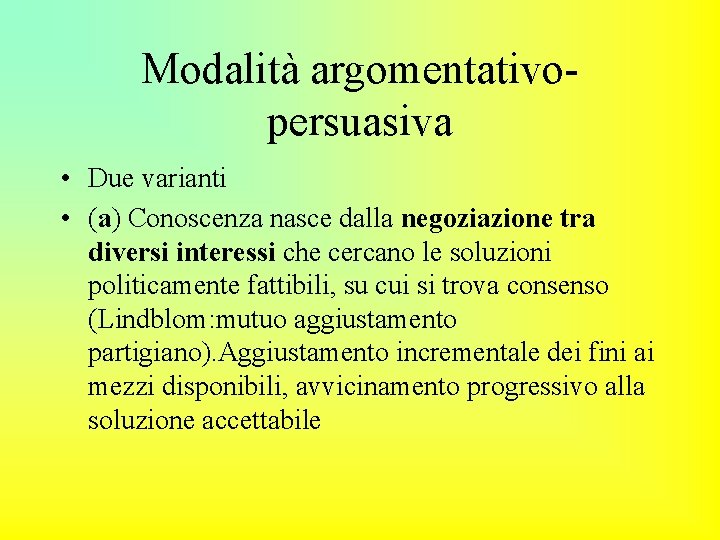 Modalità argomentativo-persuasiva

• Due varianti
• (a) Conoscenza nasce dalla negoziazione tra diversi interessi che cercano le soluzioni politicamente fattibili, su cui si trova consenso (Lindblom:mutuo aggiustamento partigiano).Aggiustamento incrementale dei fini ai mezzi disponibili, avvicinamento progressivo alla soluzione accettabile